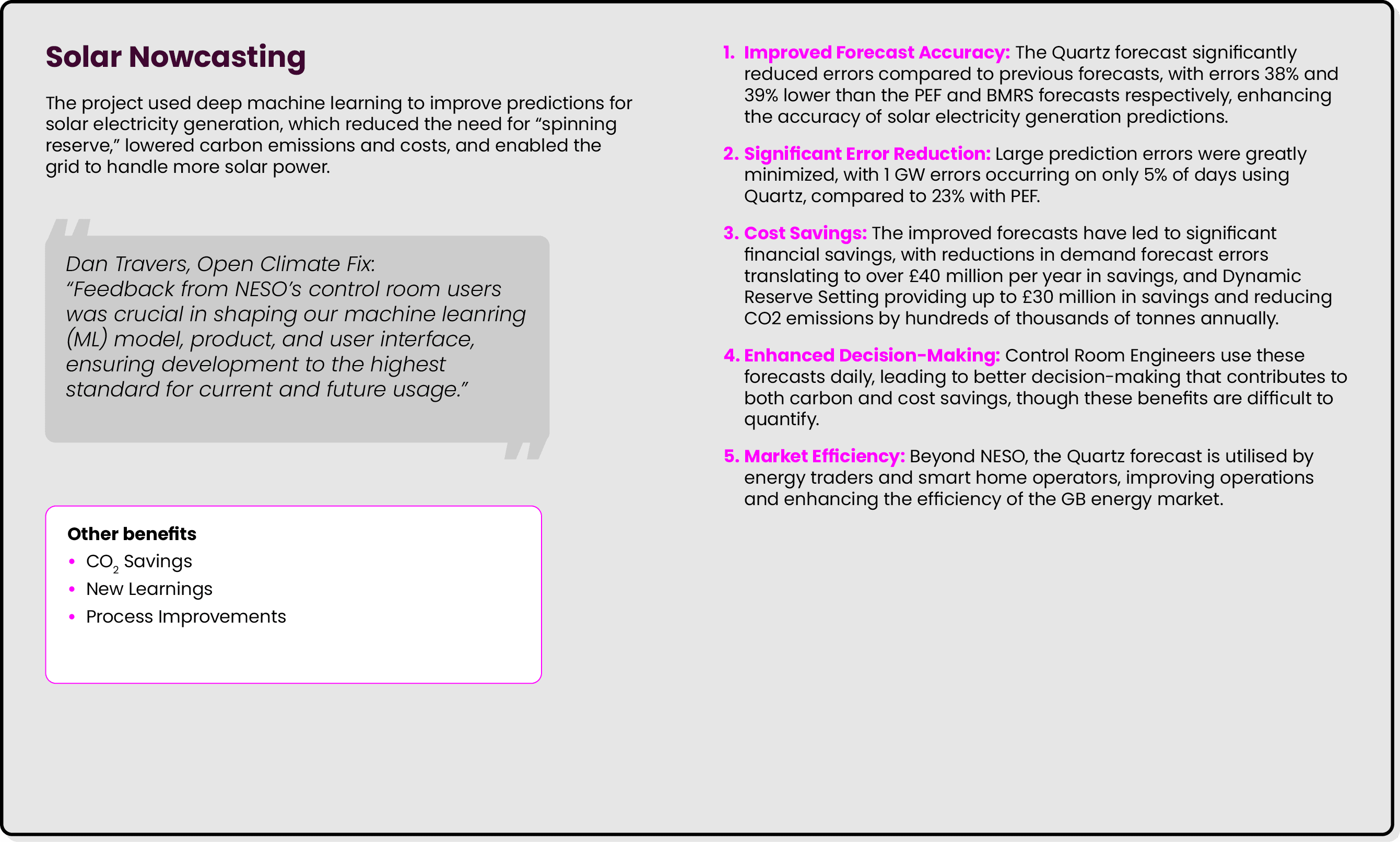 Solar Nowcasting

The project used deep machine learning to improve predictions for solar electricity generation, which reduced the need for “spinning reserve,” lowered carbon emissions and costs, and enabled the grid to handle more solar power.

Dan Travers, Open Climate Fix:
“Feedback from NESO’s control room users was crucial in shaping our machine leanring (ML) model, product, and user interface, ensuring development to the highest standard for current and future usage.”

Other benefits
• $CO_2$ Savings
• New Learnings
• Process Improvements

1. Improved Forecast Accuracy: The Quartz forecast significantly reduced errors compared to previous forecasts, with errors 38% and 39% lower than the PEF and BMRS forecasts respectively, enhancing the accuracy of solar electricity generation predictions.

2. Significant Error Reduction: Large prediction errors were greatly minimized, with 1 GW errors occurring on only 5% of days using Quartz, compared to 23% with PEF.

3. Cost Savings: The improved forecasts have led to significant financial savings, with reductions in demand forecast errors translating to over £40 million per year in savings, and Dynamic Reserve Setting providing up to £30 million in savings and reducing CO2 emissions by hundreds of thousands of tonnes annually.

4. Enhanced Decision-Making: Control Room Engineers use these forecasts daily, leading to better decision-making that contributes to both carbon and cost savings, though these benefits are difficult to quantify.

5. Market Efficiency: Beyond NESO, the Quartz forecast is utilised by energy traders and smart home operators, improving operations and enhancing the efficiency of the GB energy market.